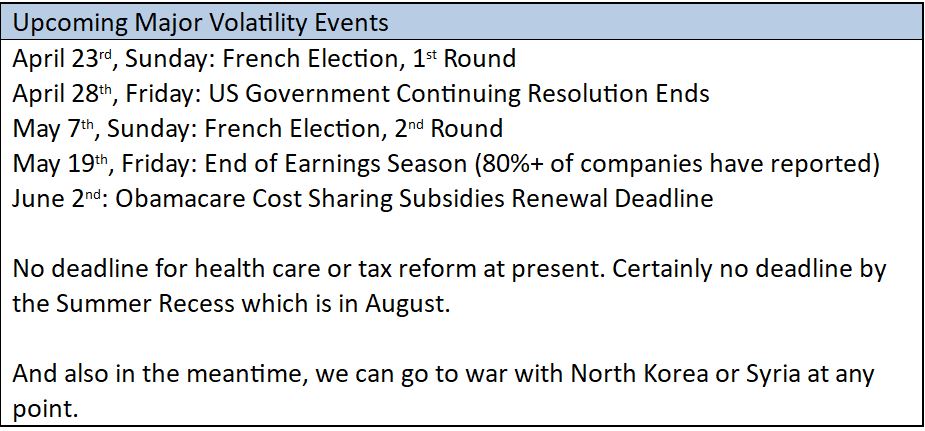 Upcoming Major Volatility Events

April 23rd, Sunday: French Election, 1st Round
April 28th, Friday: US Government Continuing Resolution Ends
May 7th, Sunday: French Election, 2nd Round
May 19th, Friday: End of Earnings Season (80%+ of companies have reported)
June 2nd: Obamacare Cost Sharing Subsidies Renewal Deadline

No deadline for health care or tax reform at present. Certainly no deadline by the Summer Recess which is in August.

And also in the meantime, we can go to war with North Korea or Syria at any point.